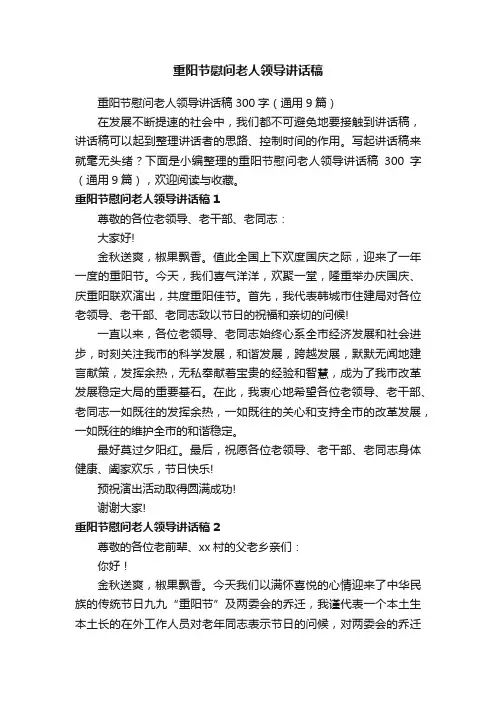 重阳节慰问老人领导讲话稿

重阳节慰问老人领导讲话稿 300 字（通用 9 篇）

在发展不断提速的社会中，我们都不可避免地要接触到讲话稿，讲话稿可以起到整理讲话者的思路、控制时间的作用。写起讲话稿来就毫无头绪？下面是小编整理的重阳节慰问老人领导讲话稿 300 字（通用 9 篇），欢迎阅读与收藏。

重阳节慰问老人领导讲话稿 1

尊敬的各位老领导、老干部、老同志：

大家好!

金秋送爽，椒果飘香。值此全国上下欢度国庆之际，迎来了一年一度的重阳节。今天，我们喜气洋洋，欢聚一堂，隆重举办庆国庆、庆重阳联欢演出，共度重阳佳节。首先，我代表韩城市住建局对各位老领导、老干部、老同志致以节日的祝福和亲切的问候!

一直以来，各位老领导、老同志始终心系全市经济发展和社会进步，时刻关注我市的科学发展，和谐发展，跨越发展，默默无闻地建言献策，发挥余热，无私奉献着宝贵的经验和智慧，成为了我市改革发展稳定大局的重要基石。在此，我衷心地希望各位老领导、老干部、老同志一如既往的发挥余热，一如既往的关心和支持全市的改革发展，一如既往的维护全市的和谐稳定。

最好莫过夕阳红。最后，祝愿各位老领导、老干部、老同志身体健康、阖家欢乐，节日快乐!

预祝演出活动取得圆满成功!

谢谢大家!

重阳节慰问老人领导讲话稿 2

尊敬的各位老前辈、xx 村的父老乡亲们：

你好！

金秋送爽，椒果飘香。今天我们以满怀喜悦的心情迎来了中华民族的传统节日九九“重阳节”及两委会的乔迁，我谨代表一个本土生本土长的在外工作人员对老年同志表示节日的问候，对两委会的乔迁